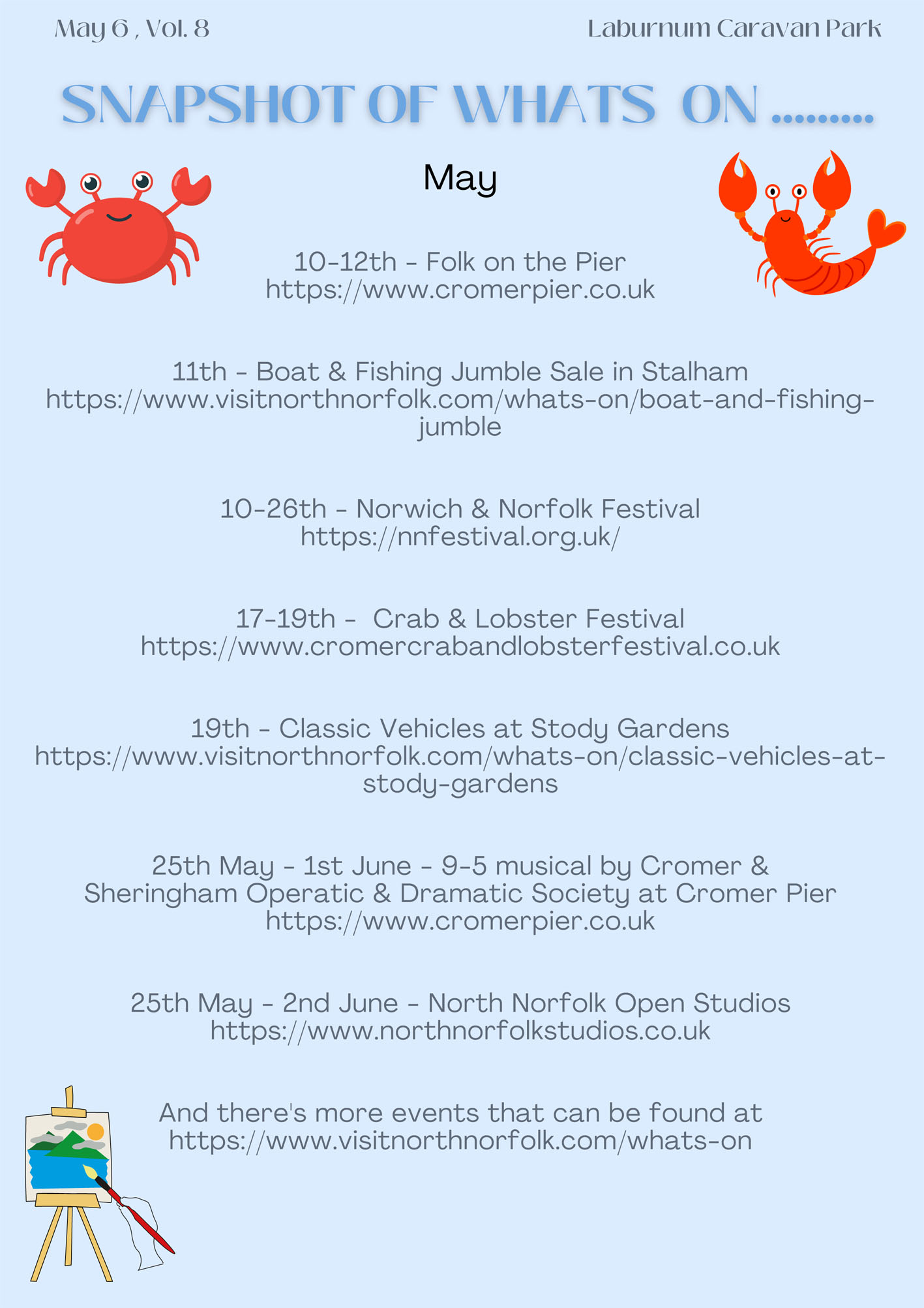 May 6 , Vol. 8

Laburnum Caravan Park

SNAPSHOT OF WHATS ON .........

May

10-12th - Folk on the Pier
https://www.cromerpier.co.uk

11th - Boat & Fishing Jumble Sale in Stalham
https://www.visitnorthnorfolk.com/whats-on/boat-and-fishing-jumble

10-26th - Norwich & Norfolk Festival
https://nnfestival.org.uk/

17-19th - Crab & Lobster Festival
https://www.cromercrabandlobsterfestival.co.uk

19th - Classic Vehicles at Stody Gardens
https://www.visitnorthnorfolk.com/whats-on/classic-vehicles-at-stody-gardens

25th May - 1st June - 9-5 musical by Cromer & Sheringham Operatic & Dramatic Society at Cromer Pier
https://www.cromerpier.co.uk

25th May - 2nd June - North Norfolk Open Studios
https://www.northnorfolkstudios.co.uk

And there's more events that can be found at
https://www.visitnorthnorfolk.com/whats-on